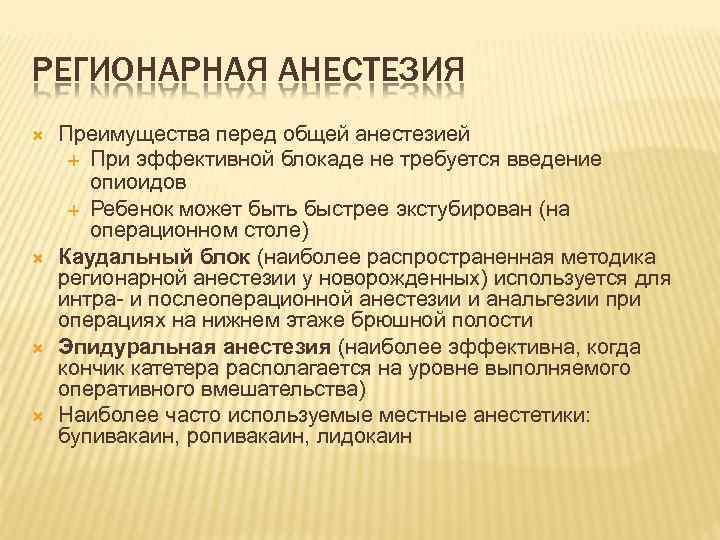 РЕГИОНАРНАЯ АНЕСТЕЗИЯ

Преимущества перед общей анестезией

При эффективной блокаде не требуется введение опиоидов

Ребенок может быть быстрее экстубирован (на операционном столе)

Каудальный блок (наиболее распространенная методика регионарной анестезии у новорожденных) используется для интра- и послеоперационной анестезии и анальгезии при операциях на нижнем этаже брюшной полости

Эпидуральная анестезия (наиболее эффективна, когда кончик катетера располагается на уровне выполняемого оперативного вмешательства)

Наиболее часто используемые местные анестетики: бупивакаин, ропивакаин, лидокаин